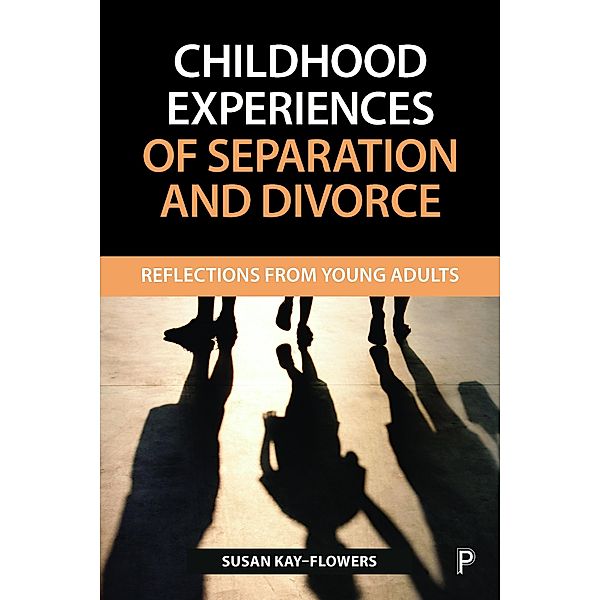 CHILDHOOD EXPERIENCES OF SEPARATION AND DIVORCE

REFLECTIONS FROM YOUNG ADULTS

SUSAN KAY-FLOWERS

P